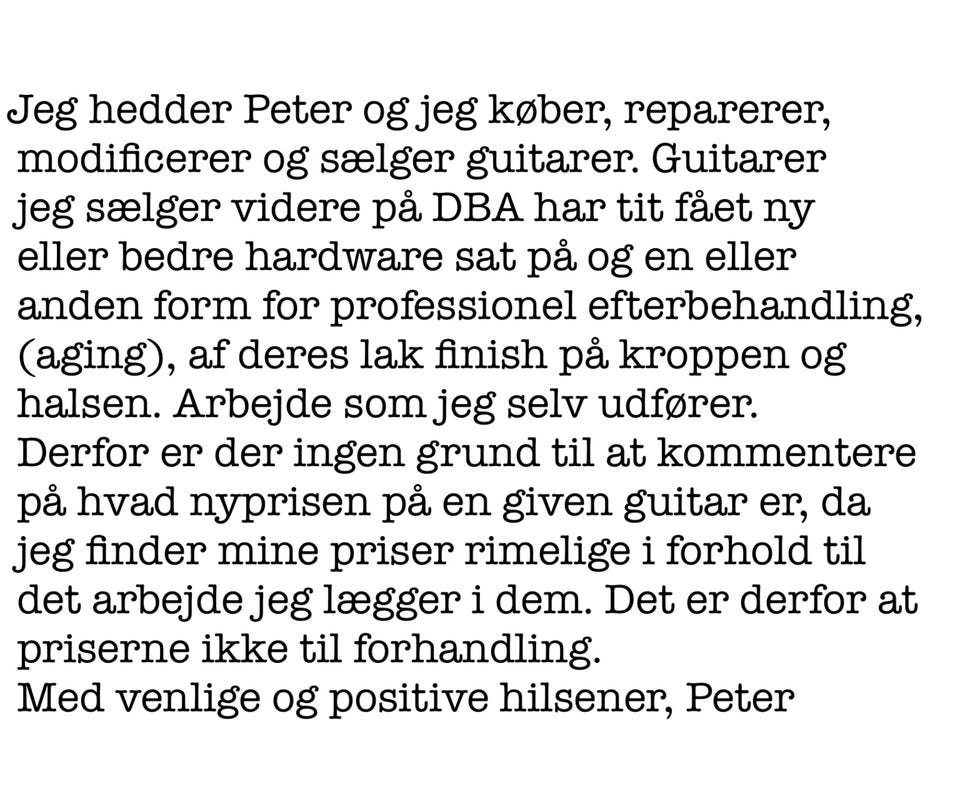 Jeg hedder Peter og jeg køber, reparerer, modificerer og sælger guitarer. Guitarer jeg sælger videre på DBA har tit fået ny eller bedre hardware sat på og en eller anden form for professionel efterbehandling, (aging), af deres lak finish på kroppen og halsen. Arbejde som jeg selv udfører. Derfor er der ingen grund til at kommentere på hvad nyprisen på en given guitar er, da jeg finder mine priser rimelige i forhold til det arbejde jeg lægger i dem. Det er derfor at priserne ikke til forhandling.
Med venlige og positive hilsener, Peter